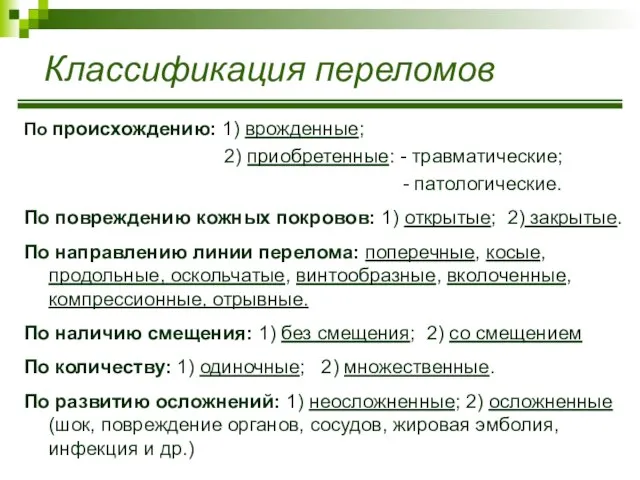 Классификация переломов

По происхождению: 1) врожденные;
2) приобретенные: - травматические;
- патологические.

По повреждению кожных покровов: 1) открытые; 2) закрытые.

По направлению линии перелома: поперечные, косые, продольные, оскольчатые, винтообразные, вколоченные, компрессионные, отрывные.

По наличию смещения: 1) без смещения; 2) со смещением

По количеству: 1) одиночные; 2) множественные.

По развитию осложнений: 1) неосложненные; 2) осложненные (шок, повреждение органов, сосудов, жировая эмболия, инфекция и др.)